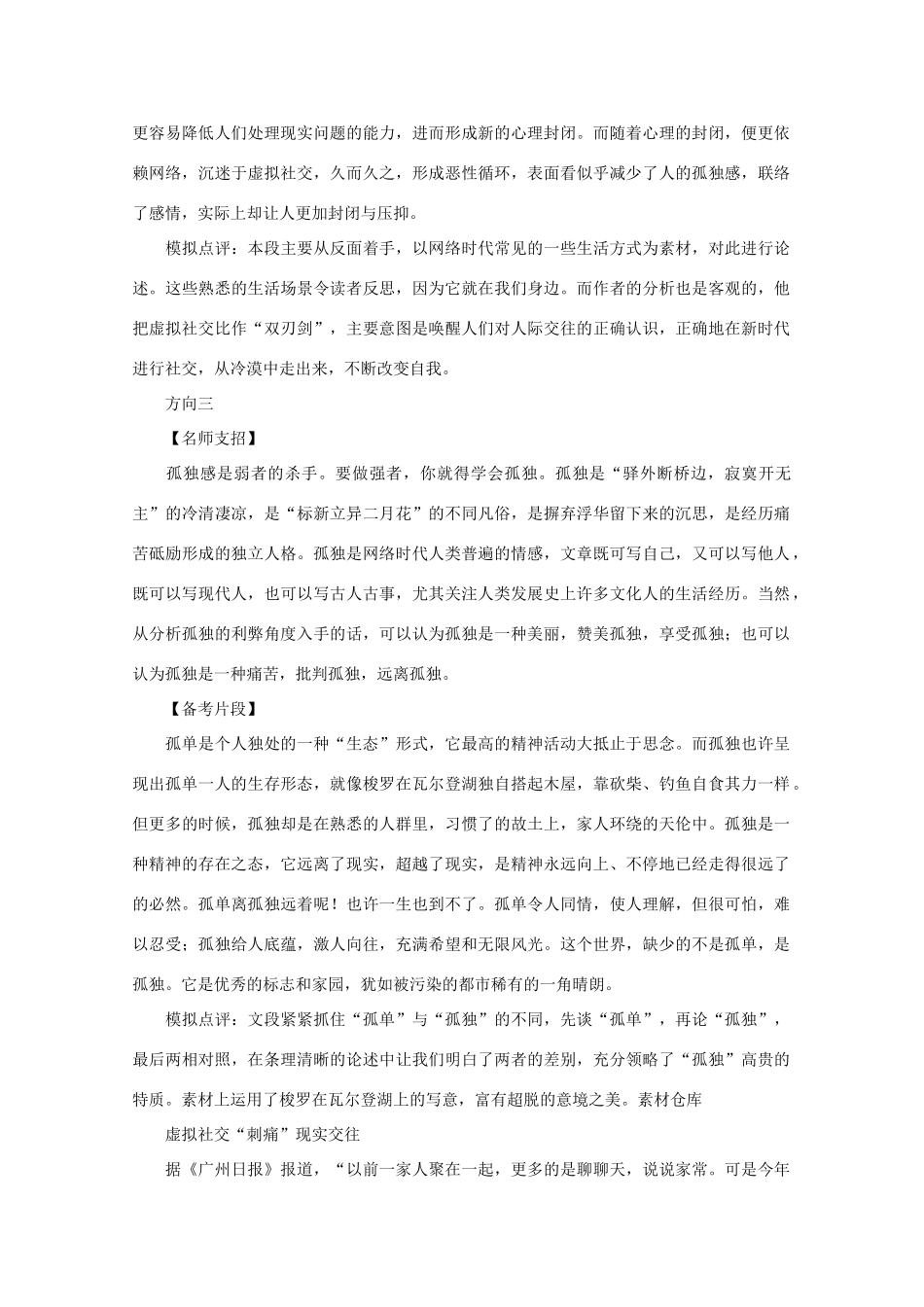 更容易降低人们处理现实问题的能力，进而形成新的心理封闭。而随着心理的封闭，便更依赖网络，沉迷于虚拟社交，久而久之，形成恶性循环，表面看似乎减少了人的孤独感，联络了感情，实际上却让人更加封闭与压抑。

模拟点评：本段主要从反面着手，以网络时代常见的一些生活方式为素材，对此进行论述。这些熟悉的生活场景令读者反思，因为它就在我们身边。而作者的分析也是客观的，他把虚拟社交比作“双刃剑”，主要意图是唤醒人们对人际交往的正确认识，正确地在新时代进行社交，从冷漠中走出来，不断改变自我。

方向三

【名师支招】

孤独感是弱者的杀手。要做强者，你就得学会孤独。孤独是“驿外断桥边，寂寞开无主”的冷清凄凉，是“标新立异二月花”的不同凡俗，是摒弃浮华留下来的沉思，是经历痛苦砥励形成的独立人格。孤独是网络时代人类普遍的情感，文章既可写自己，又可以写他人，既可以写现代人，也可以写古人古事，尤其关注人类发展史上许多文化人的生活经历。当然，从分析孤独的利弊角度入手的话，可以认为孤独是一种美丽，赞美孤独，享受孤独；也可以认为孤独是一种痛苦，批判孤独，远离孤独。

【备考片段】

孤单是个人独处的一种“生态”形式，它最高的精神活动大抵止于思念。而孤独也许呈现出孤单一人的生存形态，就像梭罗在瓦尔登湖独自搭起木屋，靠砍柴、钓鱼自食其力一样。但更多的时候，孤独却是在熟悉的人群里，习惯了的故土上，家人环绕的天伦中。孤独是一种精神的存在之态，它远离了现实，超越了现实，是精神永远向上、不停地已经走得很远了的必然。孤单离孤独远着呢！也许一生也到不了。孤单令人同情，使人理解，但很可怕，难以忍受；孤独给人底蕴，激人向往，充满希望和无限风光。这个世界，缺少的不是孤单，是孤独。它是优秀的标志和家园，犹如被污染的都市稀有的一角晴朗。

模拟点评：文段紧紧抓住“孤单”与“孤独”的不同，先谈“孤单”，再论“孤独”，最后两相对照，在条理清晰的论述中让我们明白了两者的差别，充分领略了“孤独”高贵的特质。素材上运用了梭罗在瓦尔登湖上的写意，富有超脱的意境之美。素材仓库

虚拟社交“刺痛”现实交往

据《广州日报》报道，“以前一家人聚在一起，更多的是聊聊天，说说家常。可是今年